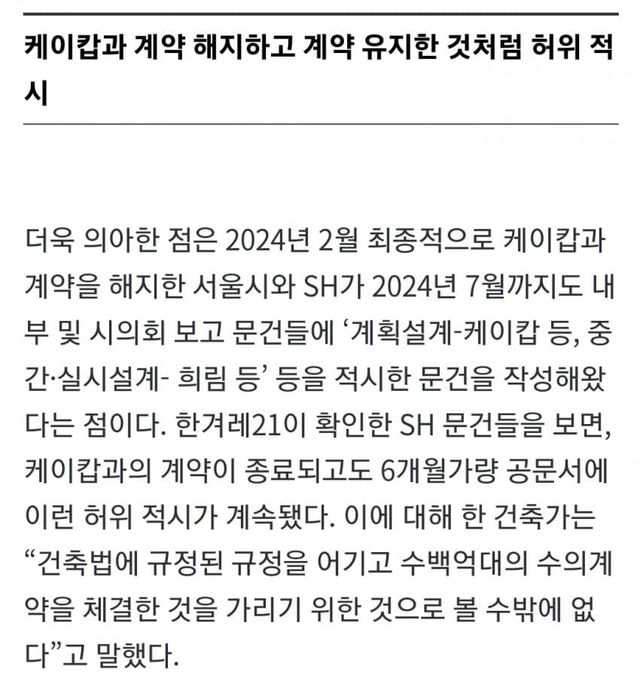 케이캅과 계약 해지하고 계약 유지한 것처럼 허위 적시

더욱 의아한 점은 2024년 2월 최종적으로 케이캅과 계약을 해지한 서울시와 SH가 2024년 7월까지도 내부 및 시의회 보고 문건들에 ‘계획설계-케이캅 등, 중간·실시설계- 희림 등’ 등을 적시한 문건을 작성해왔다는 점이다. 한겨레21이 확인한 SH 문건들을 보면, 케이캅과의 계약이 종료되고도 6개월가량 공문서에 이런 허위 적시가 계속됐다. 이에 대해 한 건축가는 “건축법에 규정된 규정을 어기고 수백억대의 수의계약을 체결한 것을 가리기 위한 것으로 볼 수밖에 없다”고 말했다.